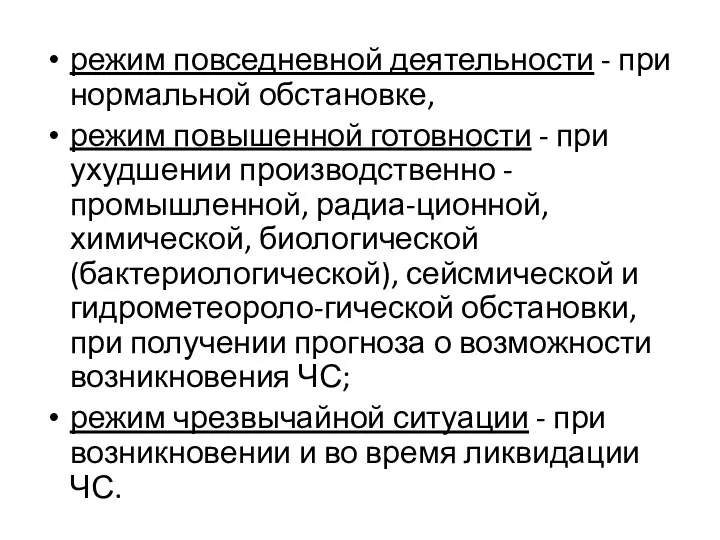 • режим повседневной деятельности - при нормальной обстановке,

• режим повышенной готовности - при ухудшении производственно - промышленной, радиа-ционной, химической, биологической (бактериологической), сейсмической и гидрометеороло-гической обстановки, при получении прогноза о возможности возникновения ЧС;

• режим чрезвычайной ситуации - при возникновении и во время ликвидации ЧС.